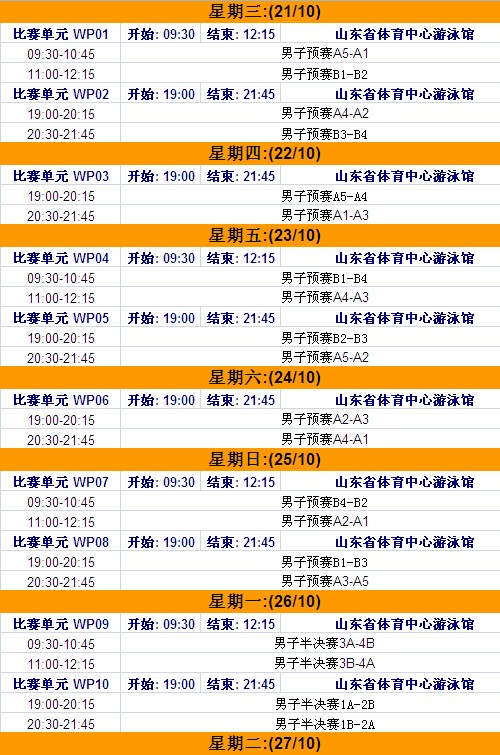 星期三:(21/10)

| 比赛单元 WP01 | 开始: 09:30 | 结束: 12:15 | 山东省体育中心游泳馆 |
|---|---|---|---|
| 09:30-10:45 | 男子预赛A5-A1 | | |
| 11:00-12:15 | 男子预赛B1-B2 | | |
| 比赛单元 WP02 | 开始: 19:00 | 结束: 21:45 | 山东省体育中心游泳馆 |
| 19:00-20:15 | 男子预赛A4-A2 | | |
| 20:30-21:45 | 男子预赛B3-B4 | | |

星期四:(22/10)

| 比赛单元 WP03 | 开始: 19:00 | 结束: 21:45 | 山东省体育中心游泳馆 |
|---|---|---|---|
| 19:00-20:15 | 男子预赛A5-A4 | | |
| 20:30-21:45 | 男子预赛A1-A3 | | |

星期五:(23/10)

| 比赛单元 WP04 | 开始: 09:30 | 结束: 12:15 | 山东省体育中心游泳馆 |
|---|---|---|---|
| 09:30-10:45 | 男子预赛B1-B4 | | |
| 11:00-12:15 | 男子预赛A4-A3 | | |
| 比赛单元 WP05 | 开始: 19:00 | 结束: 21:45 | 山东省体育中心游泳馆 |
| 19:00-20:15 | 男子预赛B2-B3 | | |
| 20:30-21:45 | 男子预赛A5-A2 | | |

星期六:(24/10)

| 比赛单元 WP06 | 开始: 19:00 | 结束: 21:45 | 山东省体育中心游泳馆 |
|---|---|---|---|
| 19:00-20:15 | 男子预赛A2-A3 | | |
| 20:30-21:45 | 男子预赛A4-A1 | | |

星期日:(25/10)

| 比赛单元 WP07 | 开始: 09:30 | 结束: 12:15 | 山东省体育中心游泳馆 |
|---|---|---|---|
| 09:30-10:45 | 男子预赛B4-B2 | | |
| 11:00-12:15 | 男子预赛A2-A1 | | |
| 比赛单元 WP08 | 开始: 19:00 | 结束: 21:45 | 山东省体育中心游泳馆 |
| 19:00-20:15 | 男子预赛B1-B3 | | |
| 20:30-21:45 | 男子预赛A3-A5 | | |

星期一:(26/10)

| 比赛单元 WP09 | 开始: 09:30 | 结束: 12:15 | 山东省体育中心游泳馆 |
|---|---|---|---|
| 09:30-10:45 | 男子半决赛3A-4B | | |
| 11:00-12:15 | 男子半决赛3B-4A | | |
| 比赛单元 WP10 | 开始: 19:00 | 结束: 21:45 | 山东省体育中心游泳馆 |
| 19:00-20:15 | 男子半决赛1A-2B | | |
| 20:30-21:45 | 男子半决赛1B-2A | | |

星期二:(27/10)